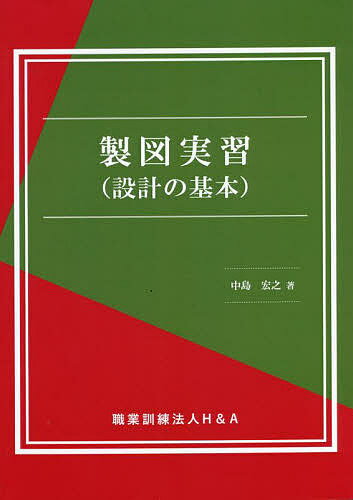 製図実習
（設計の基本）

中島　宏之 著

職業訓練法人H＆A